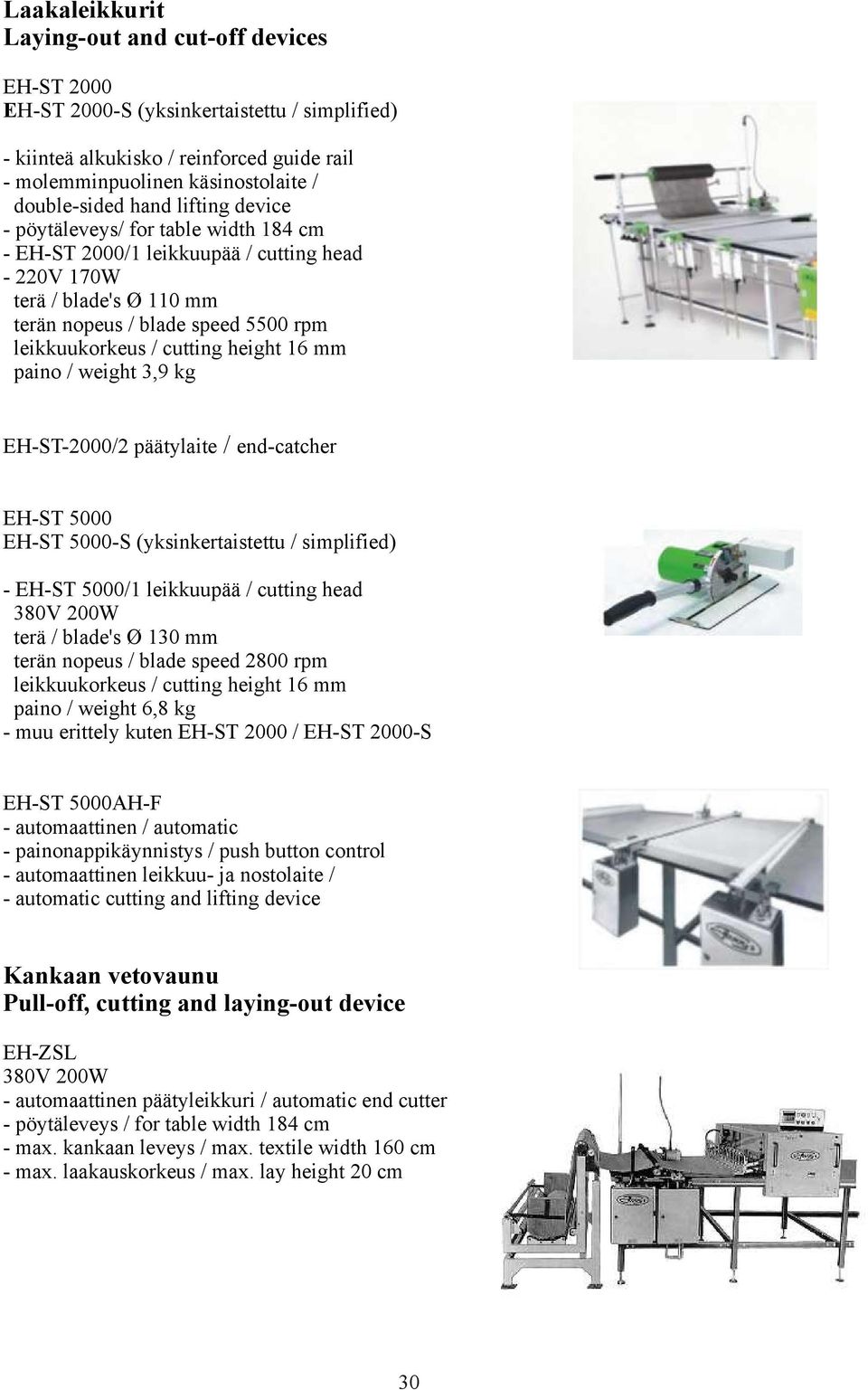 Laakaleikkurit
Laying-out and cut-off devices

EH-ST 2000
EH-ST 2000-S (yksinkertaistettu / simplified)

- kiinteä alkukisko / reinforced guide rail
- molemminpuolinen käsinostolaite / double-sided hand lifting device
- pöytäleveys/ for table width 184 cm
- EH-ST 2000/1 leikkuupää / cutting head
- 220V 170W
terä / blade's Ø 110 mm
terän nopeus / blade speed 5500 rpm
leikkuukorkeus / cutting height 16 mm
paino / weight 3,9 kg

EH-ST-2000/2 päätylaite / end-catcher

EH-ST 5000
EH-ST 5000-S (yksinkertaistettu / simplified)

- EH-ST 5000/1 leikkuupää / cutting head
380V 200W
terä / blade's Ø 130 mm
terän nopeus / blade speed 2800 rpm
leikkuukorkeus / cutting height 16 mm
paino / weight 6,8 kg
- muu erittely kuten EH-ST 2000 / EH-ST 2000-S

EH-ST 5000AH-F
- automaattinen / automatic
- painonappikäynnistys / push button control
- automaattinen leikkuu- ja nostolaite /
- automatic cutting and lifting device

Kankaan vetovaunu
Pull-off, cutting and laying-out device

EH-ZSL
380V 200W
- automaattinen päätyleikkuri / automatic end cutter
- pöytäleveys / for table width 184 cm
- max. kankaan leveys / max. textile width 160 cm
- max. laakauskorkeus / max. lay height 20 cm

30